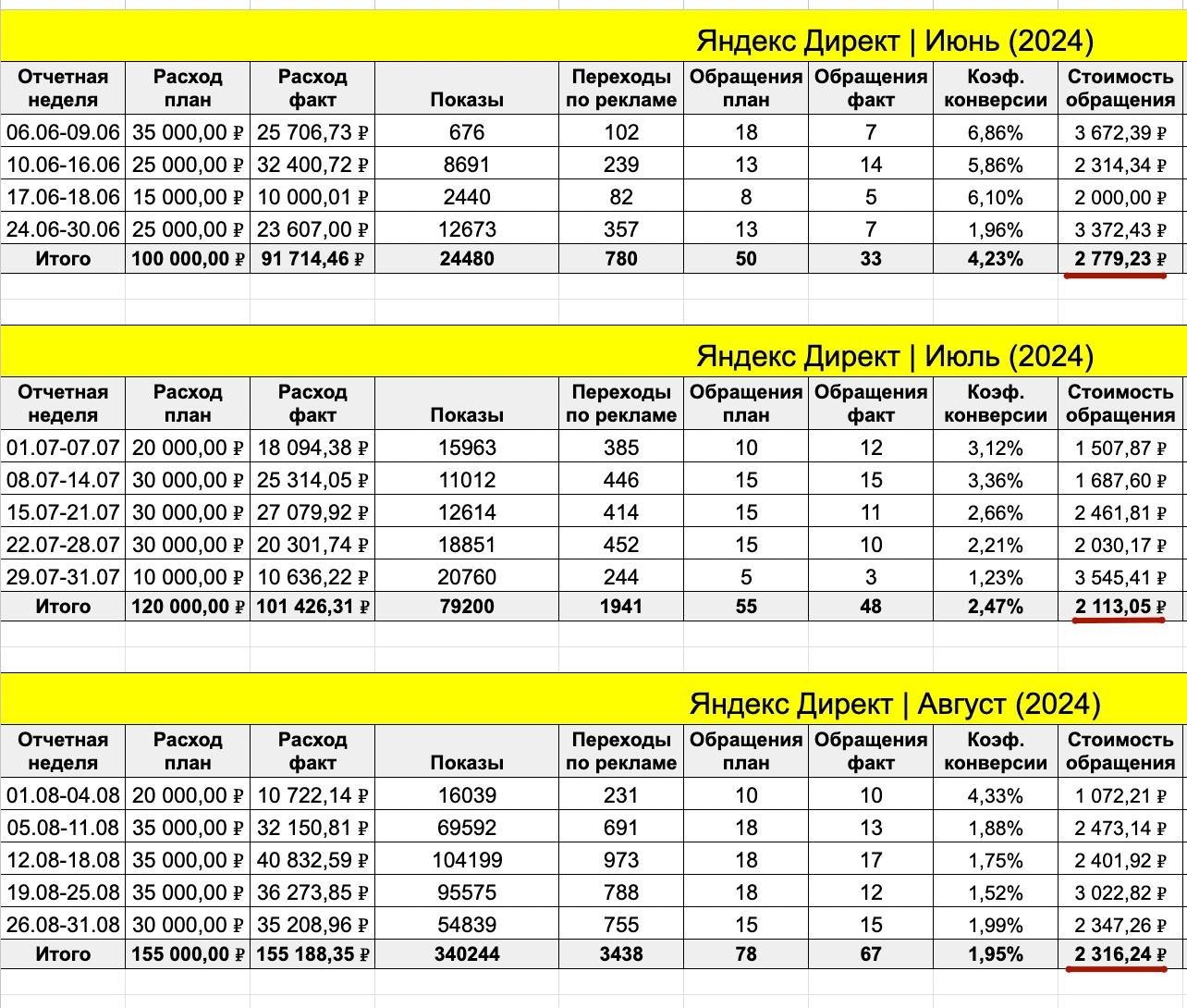 Яндекс Директ | Июнь (2024)

| Отчетная неделя | Расход план | Расход факт | Показы | Переходы по рекламе | Обращения план | Обращения факт | Коэф. конверсии | Стоимость обращения |
|---|---|---|---|---|---|---|---|---|
| 06.06-09.06 | 35 000,00 ₽ | 25 706,73 ₽ | 676 | 102 | 18 | 7 | 6,86% | 3 672,39 ₽ |
| 10.06-16.06 | 25 000,00 ₽ | 32 400,72 ₽ | 8691 | 239 | 13 | 14 | 5,86% | 2 314,34 ₽ |
| 17.06-18.06 | 15 000,00 ₽ | 10 000,01 ₽ | 2440 | 82 | 8 | 5 | 6,10% | 2 000,00 ₽ |
| 24.06-30.06 | 25 000,00 ₽ | 23 607,00 ₽ | 12673 | 357 | 13 | 7 | 1,96% | 3 372,43 ₽ |
| Итого | 100 000,00 ₽ | 91 714,46 ₽ | 24480 | 780 | 50 | 33 | 4,23% | 2 779,23 ₽ |

Яндекс Директ | Июль (2024)

| Отчетная неделя | Расход план | Расход факт | Показы | Переходы по рекламе | Обращения план | Обращения факт | Коэф. конверсии | Стоимость обращения |
|---|---|---|---|---|---|---|---|---|
| 01.07-07.07 | 20 000,00 ₽ | 18 094,38 ₽ | 15963 | 385 | 10 | 12 | 3,12% | 1 507,87 ₽ |
| 08.07-14.07 | 30 000,00 ₽ | 25 314,05 ₽ | 11012 | 446 | 15 | 15 | 3,36% | 1 687,60 ₽ |
| 15.07-21.07 | 30 000,00 ₽ | 27 079,92 ₽ | 12614 | 414 | 15 | 11 | 2,66% | 2 461,81 ₽ |
| 22.07-28.07 | 30 000,00 ₽ | 20 301,74 ₽ | 18851 | 452 | 15 | 10 | 2,21% | 2 030,17 ₽ |
| 29.07-31.07 | 10 000,00 ₽ | 10 636,22 ₽ | 20760 | 244 | 5 | 3 | 1,23% | 3 545,41 ₽ |
| Итого | 120 000,00 ₽ | 101 426,31 ₽ | 79200 | 1941 | 55 | 48 | 2,47% | 2 113,05 ₽ |

Яндекс Директ | Август (2024)

| Отчетная неделя | Расход план | Расход факт | Показы | Переходы по рекламе | Обращения план | Обращения факт | Коэф. конверсии | Стоимость обращения |
|---|---|---|---|---|---|---|---|---|
| 01.08-04.08 | 20 000,00 ₽ | 10 722,14 ₽ | 16039 | 231 | 10 | 10 | 4,33% | 1 072,21 ₽ |
| 05.08-11.08 | 35 000,00 ₽ | 32 150,81 ₽ | 69592 | 691 | 18 | 13 | 1,88% | 2 473,14 ₽ |
| 12.08-18.08 | 35 000,00 ₽ | 40 832,59 ₽ | 104199 | 973 | 18 | 17 | 1,75% | 2 401,92 ₽ |
| 19.08-25.08 | 35 000,00 ₽ | 36 273,85 ₽ | 95575 | 788 | 18 | 12 | 1,52% | 3 022,82 ₽ |
| 26.08-31.08 | 30 000,00 ₽ | 35 208,96 ₽ | 54839 | 755 | 15 | 15 | 1,99% | 2 347,26 ₽ |
| Итого | 155 000,00 ₽ | 155 188,35 ₽ | 340244 | 3438 | 78 | 67 | 1,95% | 2 316,24 ₽ |